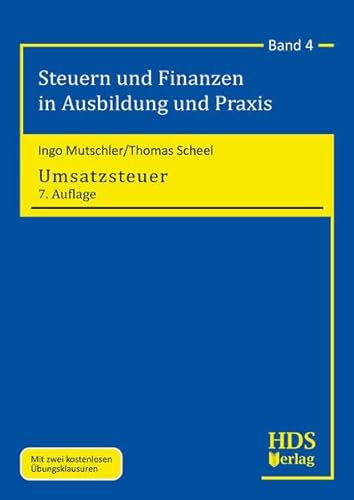 Band 4

Steuern und Finanzen in Ausbildung und Praxis

Ingo Mutschler/Thomas Scheel

Umsatzsteuer
7. Auflage

Mit zwei kostenlosen Übungsklausuren

HDS Verlag